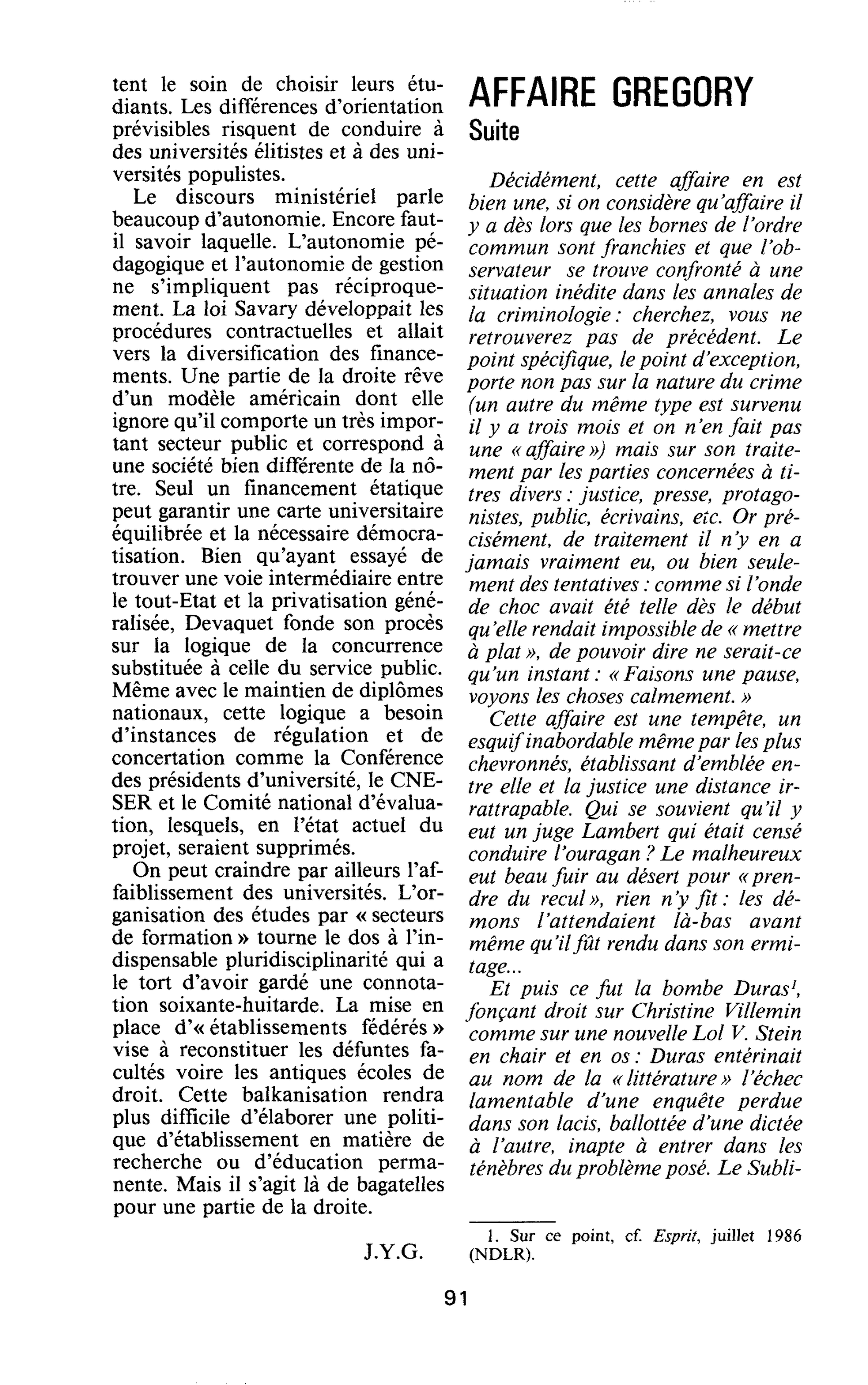 tent le soin de choisir leurs étudiants. Les différences d'orientation prévisibles risquent de conduire à des universités élitistes et à des universités populistes.

Le discours ministériel parle beaucoup d'autonomie. Encore faut-il savoir laquelle. L'autonomie pédagogique et l'autonomie de gestion ne s'impliquent pas réciproquement. La loi Savary développait les procédures contractuelles et allait vers la diversification des financements. Une partie de la droite rêve d'un modèle américain dont elle ignore qu'il comporte un très important secteur public et correspond à une société bien différente de la nôtre. Seul un financement étatique peut garantir une carte universitaire équilibrée et la nécessaire démocratisation. Bien qu'ayant essayé de trouver une voie intermédiaire entre le tout-Etat et la privatisation généralisée, Devaquet fonde son procès sur la logique de la concurrence substituée à celle du service public. Même avec le maintien de diplômes nationaux, cette logique a besoin d'instances de régulation et de concertation comme la Conférence des présidents d'université, le CNESER et le Comité national d'évaluation, lesquels, en l'état actuel du projet, seraient supprimés.

On peut craindre par ailleurs l'affaiblissement des universités. L'organisation des études par « secteurs de formation » tourne le dos à l'indispensable pluridisciplinarité qui a le tort d'avoir gardé une connotation soixante-huitarde. La mise en place d'« établissements fédérés » vise à reconstituer les défuntes facultés voire les antiques écoles de droit. Cette balkanisation rendra plus difficile d'élaborer une politique d'établissement en matière de recherche ou d'éducation permanente. Mais il s'agit là de bagatelles pour une partie de la droite.

J.Y.G.

AFFAIRE GREGORY
Suite

Décidément, cette affaire en est bien une, si on considère qu'affaire il y a dès lors que les bornes de l'ordre commun sont franchies et que l'observateur se trouve confronté à une situation inédite dans les annales de la criminologie : cherchez, vous ne retrouverez pas de précédent. Le point spécifique, le point d'exception, porte non pas sur la nature du crime (un autre du même type est survenu il y a trois mois et on n'en fait pas une « affaire ») mais sur son traitement par les parties concernées à titres divers : justice, presse, protagonistes, public, écrivains, etc. Or précisément, de traitement il n'y en a jamais vraiment eu, ou bien seulement des tentatives : comme si l'onde de choc avait été telle dès le début qu'elle rendait impossible de « mettre à plat », de pouvoir dire ne serait-ce qu'un instant : « Faisons une pause, voyons les choses calmement. »

Cette affaire est une tempête, un esquif inabordable même par les plus chevronnés, établissant d'emblée entre elle et la justice une distance irrattrapable. Qui se souvient qu'il y eut un juge Lambert qui était censé conduire l'ouragan ? Le malheureux eut beau fuir au désert pour « prendre du recul », rien n'y fit : les démons l'attendaient là-bas avant même qu'il fût rendu dans son ermitage...

Et puis ce fut la bombe Duras$^{1}$, fonçant droit sur Christine Villemin comme sur une nouvelle Lol V. Stein en chair et en os : Duras entérinait au nom de la « littérature » l'échec lamentable d'une enquête perdue dans son lacis, ballottée d'une dictée à l'autre, inapte à entrer dans les ténèbres du problème posé. Le Subli-

1. Sur ce point, cf. Esprit, juillet 1986 (NDLR).

91